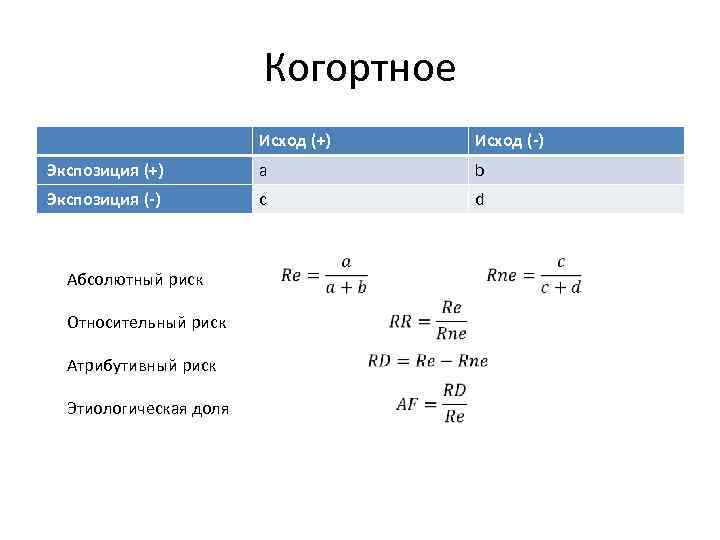 Когортное

|  | Исход (+) | Исход (-) |
|---|---|---|
| Экспозиция (+) | a | b |
| Экспозиция (-) | c | d |

Абсолютный риск $Re = \frac{a}{a+b}$ $Rne = \frac{c}{c+d}$

Относительный риск $RR = \frac{Re}{Rne}$

Атрибутивный риск $RD = Re - Rne$

Этиологическая доля $AF = \frac{RD}{Re}$